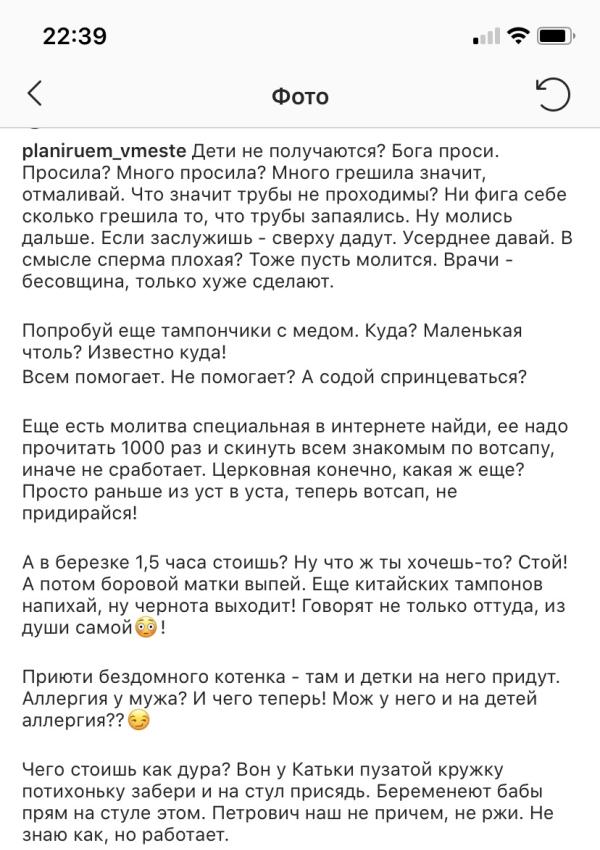 22:39

Фото

planiruem_vmeste Дети не получаются? Бога проси. Просила? Много просила? Много грешила значит, отмаливай. Что значит трубы не проходимы? Ни фига себе сколько грешила то, что трубы запаялись. Ну молись дальше. Если заслужишь - сверху дадут. Усерднее давай. В смысле сперма плохая? Тоже пусть молится. Врачи - бесовщина, только хуже сделают.

Попробуй еще тампончики с медом. Куда? Маленькая чтоль? Известно куда!
Всем помогает. Не помогает? А содой спринцеваться?

Еще есть молитва специальная в интернете найди, ее надо прочитать 1000 раз и скинуть всем знакомым по вотсапу, иначе не сработает. Церковная конечно, какая ж еще? Просто раньше из уст в уста, теперь вотсап, не придирайся!

А в березке 1,5 часа стоишь? Ну что ж ты хочешь-то? Стой! А потом боровой матки выпей. Еще китайских тампонов напихай, ну чернота выходит! Говорят не только оттуда, из души самой😳!

Приюти бездомного котенка - там и детки на него придут. Аллергия у мужа? И чего теперь! Мож у него и на детей аллергия??😏

Чего стоишь как дура? Вон у Катьки пузатой кружку потихоньку забери и на стул присядь. Беременеют бабы прям на стуле этом. Петрович наш не причем, не ржи. Не знаю как, но работает.